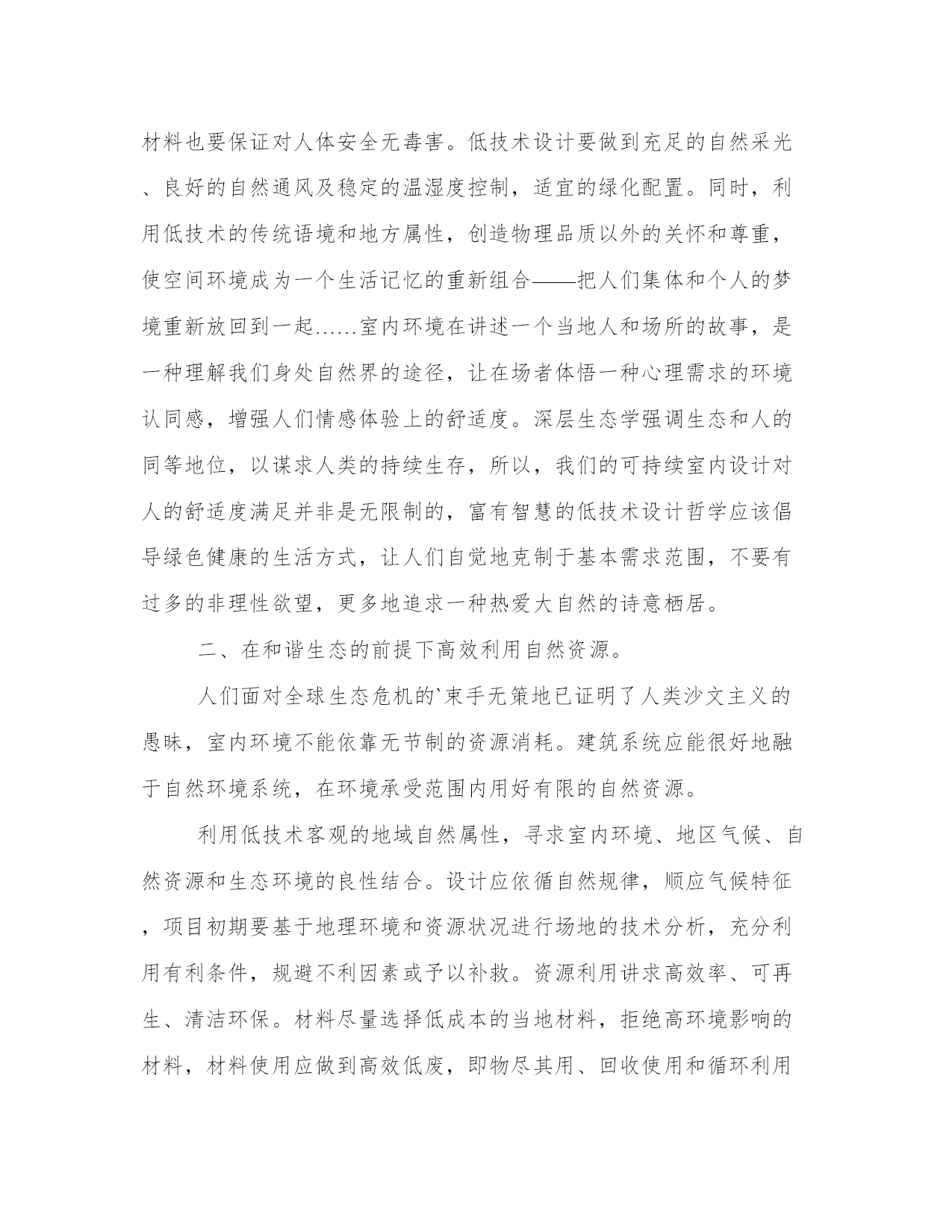 材料也要保证对人体安全无毒害。低技术设计要做到充足的自然采光、良好的自然通风及稳定的温湿度控制，适宜的绿化配置。同时，利用低技术的传统语境和地方属性，创造物理品质以外的关怀和尊重，使空间环境成为一个生活记忆的重新组合——把人们集体和个人的梦境重新放回到一起……室内环境在讲述一个当地人和场所的故事，是一种理解我们身处自然界的途径，让在场者体悟一种心理需求的环境认同感，增强人们情感体验上的舒适度。深层生态学强调生态和人的同等地位，以谋求人类的持续生存，所以，我们的可持续室内设计对人的舒适度满足并非是无限制的，富有智慧的低技术设计哲学应该倡导绿色健康的生活方式，让人们自觉地克制于基本需求范围，不要有过多的非理性欲望，更多地追求一种热爱大自然的诗意栖居。

二、在和谐生态的前提下高效利用自然资源。

人们面对全球生态危机的`束手无策地已证明了人类沙文主义的愚昧，室内环境不能依靠无节制的资源消耗。建筑系统应能很好地融于自然环境系统，在环境承受范围内用好有限的自然资源。

利用低技术客观的地域自然属性，寻求室内环境、地区气候、自然资源和生态环境的良性结合。设计应依循自然规律，顺应气候特征，项目初期要基于地理环境和资源状况进行场地的技术分析，充分利用有利条件，规避不利因素或予以补救。资源利用讲求高效率、可再生、清洁环保。材料尽量选择低成本的当地材料，拒绝高环境影响的材料，材料使用应做到高效低废，即物尽其用、回收使用和循环利用